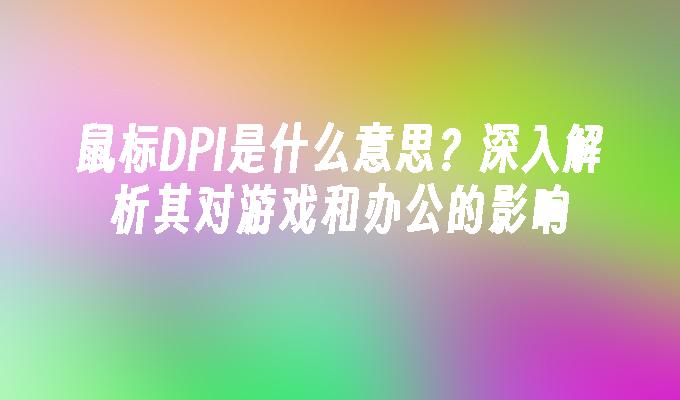 鼠标DPI是什么意思？深入解析其对游戏和办公的影响